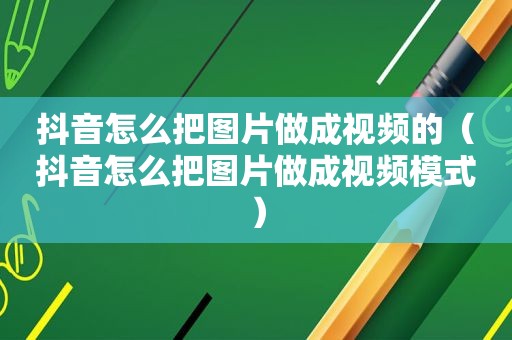 抖音怎么把图片做成视频的（抖音怎么把图片做成视频模式）